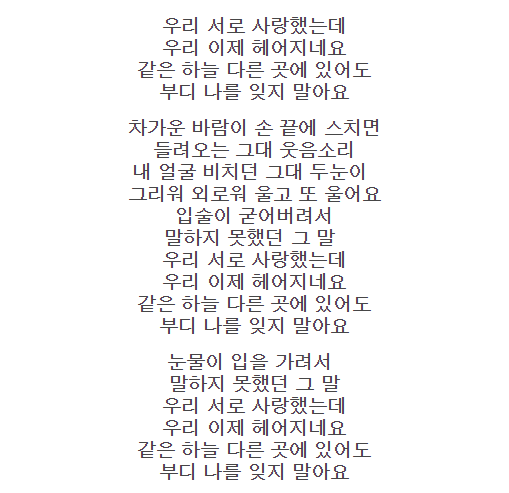 우리 서로 사랑했는데
우리 이제 헤어지네요
같은 하늘 다른 곳에 있어도
부디 나를 잊지 말아요

차가운 바람이 손 끝에 스치면
들려오는 그대 웃음소리
내 얼굴 비치던 그대 두눈이
그리워 외로워 울고 또 울어요
입술이 굳어버려서
말하지 못했던 그 말
우리 서로 사랑했는데
우리 이제 헤어지네요
같은 하늘 다른 곳에 있어도
부디 나를 잊지 말아요

눈물이 입을 가려서
말하지 못했던 그 말
우리 서로 사랑했는데
우리 이제 헤어지네요
같은 하늘 다른 곳에 있어도
부디 나를 잊지 말아요